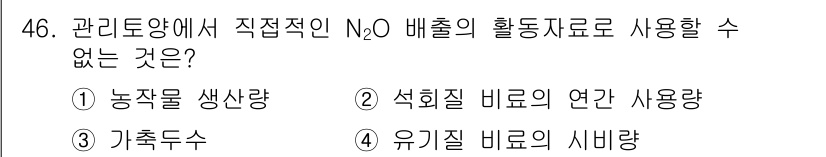 46. 관리토양에서 직접적인 $N_2O$ 배출의 활동자료로 사용할 수 없는 것은?

① 농작물 생산량 ② 석회질 비료의 연간 사용량

③ 가축두수 ④ 유기질 비료의 시비량